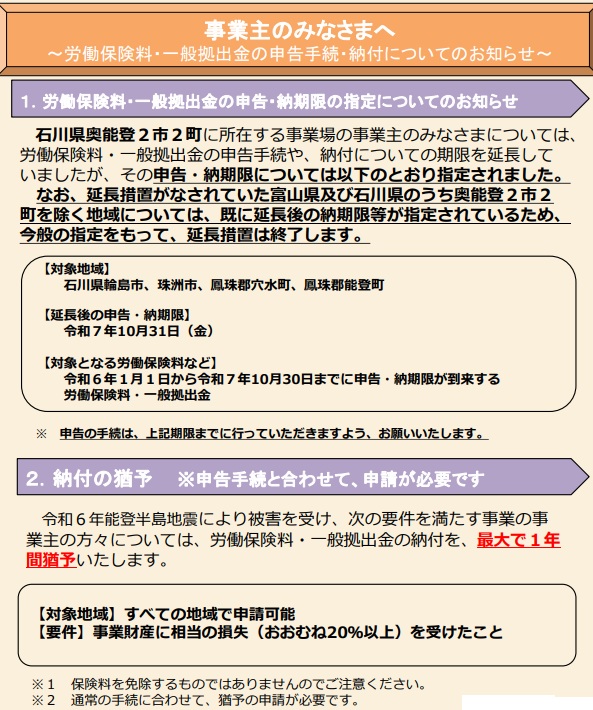 事業主のみなさまへ
～労働保険料・一般拠出金の申告手続・納付についてのお知らせ～

1. 労働保険料・一般拠出金の申告・納期限の指定についてのお知らせ

石川県奥能登２市２町に所在する事業場の事業主のみなさまについては、労働保険料・一般拠出金の申告手続や、納付についての期限を延長していましたが、その申告・納期限については以下のとおり指定されました。

なお、延長措置がなされていた富山県及び石川県のうち奥能登２市２町を除く地域については、既に延長後の納期限等が指定されているため、今般の指定をもって、延長措置は終了します。

【対象地域】
石川県輪島市、珠洲市、鳳珠郡穴水町、鳳珠郡能登町

【延長後の申告・納期限】
令和７年10月31日（金）

【対象となる労働保険料など】
令和６年１月１日から令和７年10月30日までに申告・納期限が到来する労働保険料・一般拠出金

※　申告の手続は、上記期限までに行っていただきますよう、お願いいたします。

2. 納付の猶予　※申告手続と合わせて、申請が必要です

令和６年能登半島地震により被害を受け、次の要件を満たす事業の事業主の方々については、労働保険料・一般拠出金の納付を、最大で１年間猶予いたします。

【対象地域】すべての地域で申請可能
【要件】事業財産に相当の損失（おおむね20%以上）を受けたこと

※１　保険料を免除するものではありませんのでご注意ください。
※２　通常の手続に合わせて、猶予の申請が必要です。